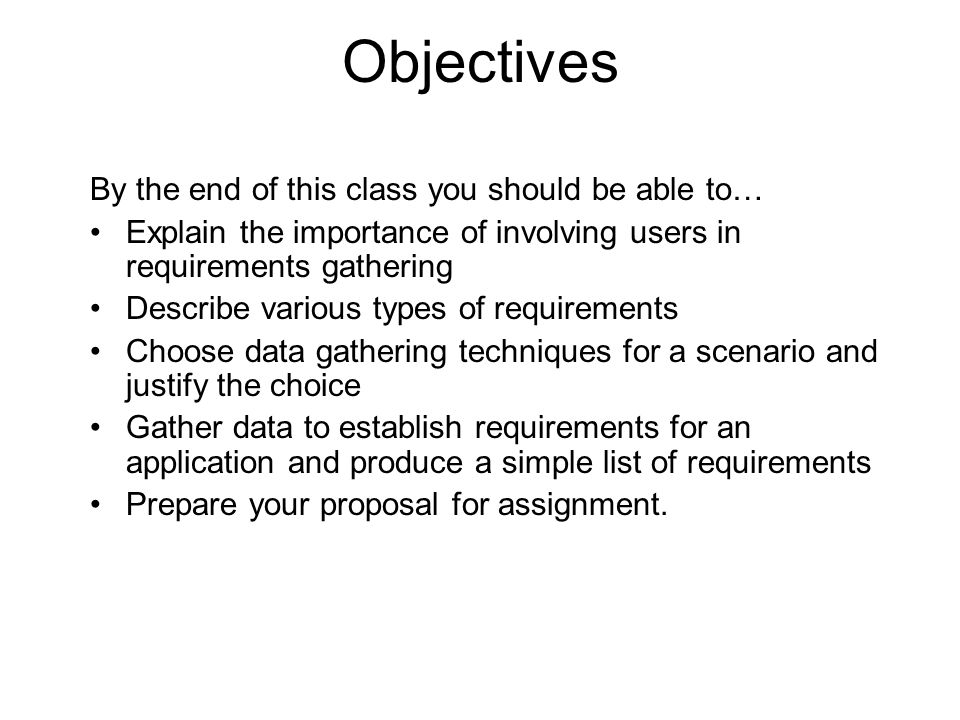 Objectives

By the end of this class you should be able to…

• Explain the importance of involving users in requirements gathering
• Describe various types of requirements
• Choose data gathering techniques for a scenario and justify the choice
• Gather data to establish requirements for an application and produce a simple list of requirements
• Prepare your proposal for assignment.